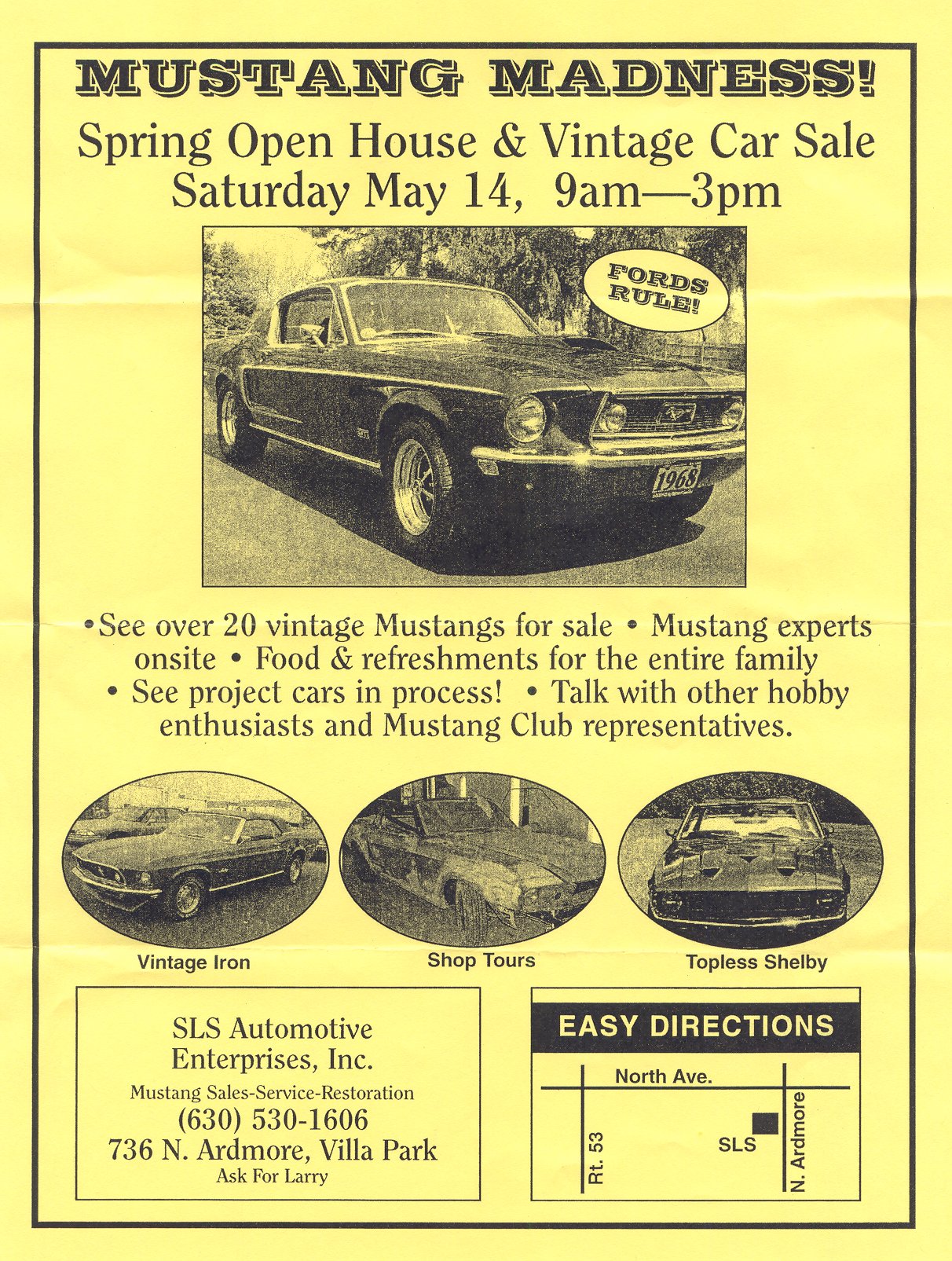 MUSTANG MADNESS!

Spring Open House & Vintage Car Sale
Saturday May 14, 9am—3pm

FORDS RULE!

1968

•See over 20 vintage Mustangs for sale • Mustang experts onsite • Food & refreshments for the entire family • See project cars in process! • Talk with other hobby enthusiasts and Mustang Club representatives.

Vintage Iron

Shop Tours

Topless Shelby

SLS Automotive Enterprises, Inc.
Mustang Sales-Service-Restoration
(630) 530-1606
736 N. Ardmore, Villa Park
Ask For Larry

EASY DIRECTIONS

North Ave.

Rt. 53

SLS

N. Ardmore